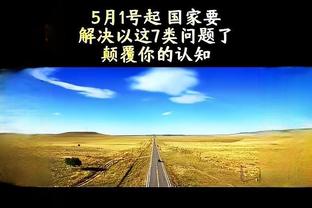 5月1号起 国家要
解决以这7类问题了
颠覆你的认知